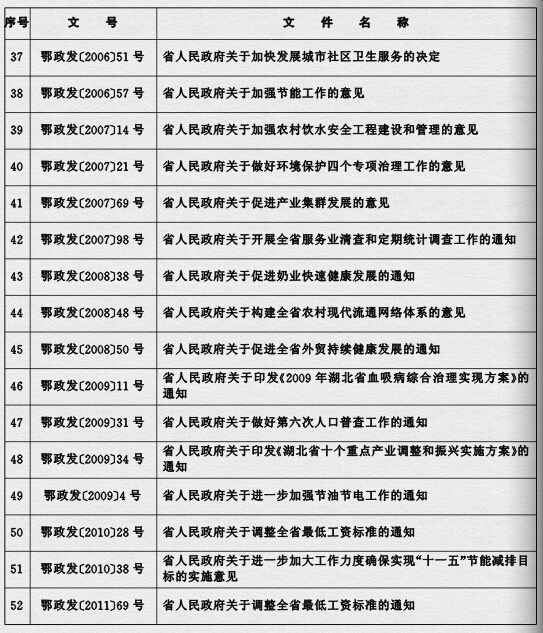 | 序号 | 文　号 | 文　件　名　称 |
|---|---|---|
| 37 | 鄂政发〔2006〕51 号 | 省人民政府关于加快发展城市社区卫生服务的决定 |
| 38 | 鄂政发〔2006〕57 号 | 省人民政府关于加强节能工作的意见 |
| 39 | 鄂政发〔2007〕14 号 | 省人民政府关于加强农村饮水安全工程建设和管理的意见 |
| 40 | 鄂政发〔2007〕21 号 | 省人民政府关于做好环境保护四个专项治理工作的意见 |
| 41 | 鄂政发〔2007〕69 号 | 省人民政府关于促进产业集群发展的意见 |
| 42 | 鄂政发〔2007〕98 号 | 省人民政府关于开展全省服务业清查和定期统计调查工作的通知 |
| 43 | 鄂政发〔2008〕38 号 | 省人民政府关于促进奶业快速健康发展的通知 |
| 44 | 鄂政发〔2008〕48 号 | 省人民政府关于构建全省农村现代流通网络体系的意见 |
| 45 | 鄂政发〔2008〕50 号 | 省人民政府关于促进全省外贸持续健康发展的通知 |
| 46 | 鄂政发〔2009〕11 号 | 省人民政府关于印发《2009 年湖北省血吸病综合治理实现方案》的通知 |
| 47 | 鄂政发〔2009〕31 号 | 省人民政府关于做好第六次人口普查工作的通知 |
| 48 | 鄂政发〔2009〕34 号 | 省人民政府关于印发《湖北省十个重点产业调整和振兴实施方案》的通知 |
| 49 | 鄂政发〔2009〕4 号 | 省人民政府关于进一步加强节油节电工作的通知 |
| 50 | 鄂政发〔2010〕28 号 | 省人民政府关于调整全省最低工资标准的通知 |
| 51 | 鄂政发〔2010〕38 号 | 省人民政府关于进一步加大工作力度确保实现“十一五”节能减排目标的实施意见 |
| 52 | 鄂政发〔2011〕69 号 | 省人民政府关于调整全省最低工资标准的通知 |